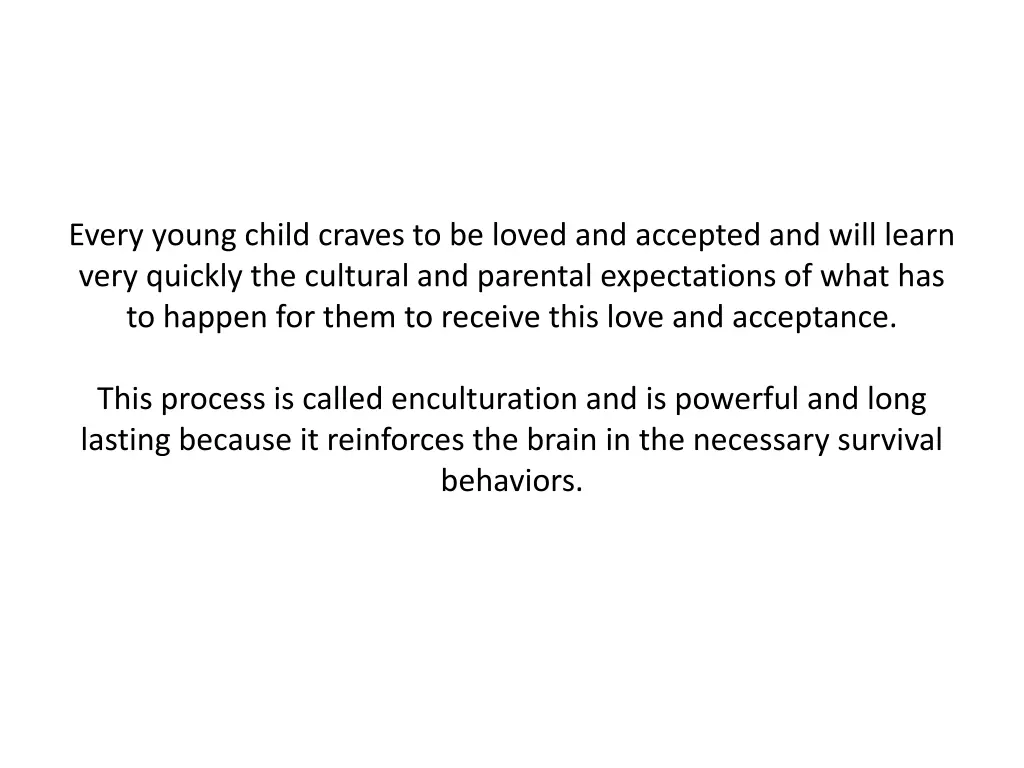 Every young child craves to be loved and accepted and will learn very quickly the cultural and parental expectations of what has to happen for them to receive this love and acceptance.

This process is called enculturation and is powerful and long lasting because it reinforces the brain in the necessary survival behaviors.